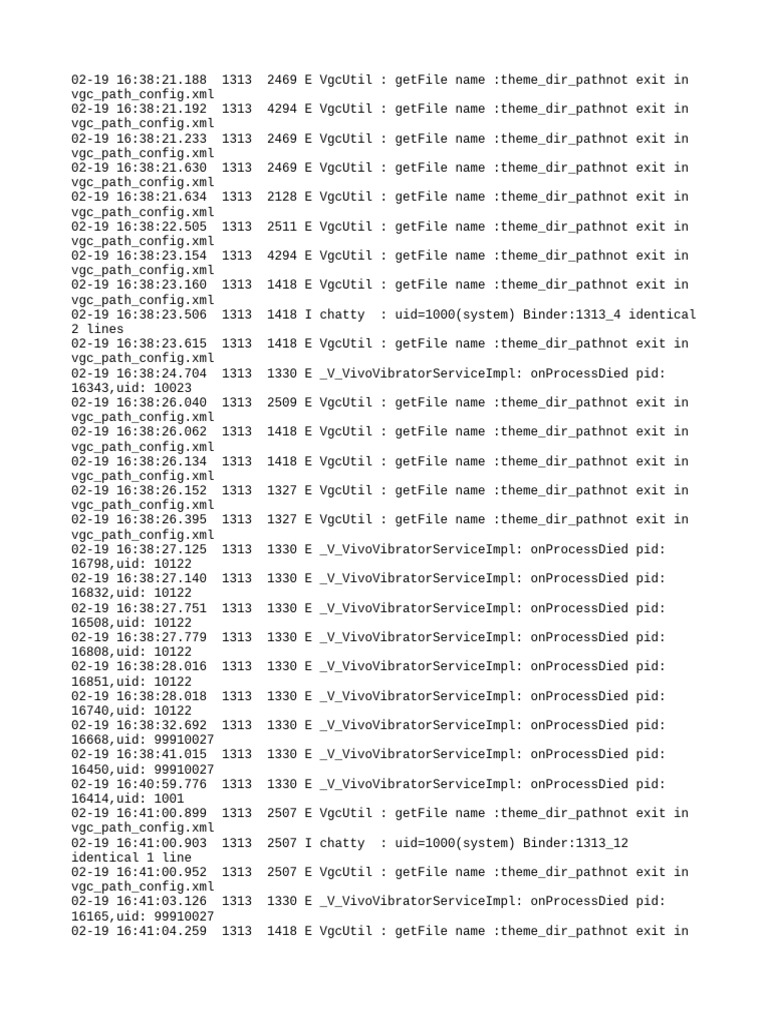 02-19 16:38:21.188  1313  2469 E VgcUtil : getFile name :theme_dir_pathnot exit in vgc_path_config.xml
02-19 16:38:21.192  1313  4294 E VgcUtil : getFile name :theme_dir_pathnot exit in vgc_path_config.xml
02-19 16:38:21.233  1313  2469 E VgcUtil : getFile name :theme_dir_pathnot exit in vgc_path_config.xml
02-19 16:38:21.630  1313  2469 E VgcUtil : getFile name :theme_dir_pathnot exit in vgc_path_config.xml
02-19 16:38:21.634  1313  2128 E VgcUtil : getFile name :theme_dir_pathnot exit in vgc_path_config.xml
02-19 16:38:22.505  1313  2511 E VgcUtil : getFile name :theme_dir_pathnot exit in vgc_path_config.xml
02-19 16:38:23.154  1313  4294 E VgcUtil : getFile name :theme_dir_pathnot exit in vgc_path_config.xml
02-19 16:38:23.160  1313  1418 E VgcUtil : getFile name :theme_dir_pathnot exit in vgc_path_config.xml
02-19 16:38:23.506  1313  1418 I chatty  : uid=1000(system) Binder:1313_4 identical 2 lines
02-19 16:38:23.615  1313  1418 E VgcUtil : getFile name :theme_dir_pathnot exit in vgc_path_config.xml
02-19 16:38:24.704  1313  1330 E _V_VivoVibratorServiceImpl: onProcessDied pid: 16343,uid: 10023
02-19 16:38:26.040  1313  2509 E VgcUtil : getFile name :theme_dir_pathnot exit in vgc_path_config.xml
02-19 16:38:26.062  1313  1418 E VgcUtil : getFile name :theme_dir_pathnot exit in vgc_path_config.xml
02-19 16:38:26.134  1313  1418 E VgcUtil : getFile name :theme_dir_pathnot exit in vgc_path_config.xml
02-19 16:38:26.152  1313  1327 E VgcUtil : getFile name :theme_dir_pathnot exit in vgc_path_config.xml
02-19 16:38:26.395  1313  1327 E VgcUtil : getFile name :theme_dir_pathnot exit in vgc_path_config.xml
02-19 16:38:27.125  1313  1330 E _V_VivoVibratorServiceImpl: onProcessDied pid: 16798,uid: 10122
02-19 16:38:27.140  1313  1330 E _V_VivoVibratorServiceImpl: onProcessDied pid: 16832,uid: 10122
02-19 16:38:27.751  1313  1330 E _V_VivoVibratorServiceImpl: onProcessDied pid: 16508,uid: 10122
02-19 16:38:27.779  1313  1330 E _V_VivoVibratorServiceImpl: onProcessDied pid: 16808,uid: 10122
02-19 16:38:28.016  1313  1330 E _V_VivoVibratorServiceImpl: onProcessDied pid: 16851,uid: 10122
02-19 16:38:28.018  1313  1330 E _V_VivoVibratorServiceImpl: onProcessDied pid: 16740,uid: 10122
02-19 16:38:32.692  1313  1330 E _V_VivoVibratorServiceImpl: onProcessDied pid: 16668,uid: 99910027
02-19 16:38:41.015  1313  1330 E _V_VivoVibratorServiceImpl: onProcessDied pid: 16450,uid: 99910027
02-19 16:40:59.776  1313  1330 E _V_VivoVibratorServiceImpl: onProcessDied pid: 16414,uid: 1001
02-19 16:41:00.899  1313  2507 E VgcUtil : getFile name :theme_dir_pathnot exit in vgc_path_config.xml
02-19 16:41:00.903  1313  2507 I chatty  : uid=1000(system) Binder:1313_12 identical 1 line
02-19 16:41:00.952  1313  2507 E VgcUtil : getFile name :theme_dir_pathnot exit in vgc_path_config.xml
02-19 16:41:03.126  1313  1330 E _V_VivoVibratorServiceImpl: onProcessDied pid: 16165,uid: 99910027
02-19 16:41:04.259  1313  1418 E VgcUtil : getFile name :theme_dir_pathnot exit in